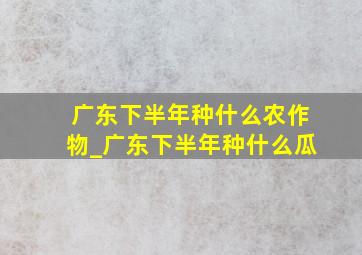 广东下半年种什么农作物_广东下半年种什么瓜